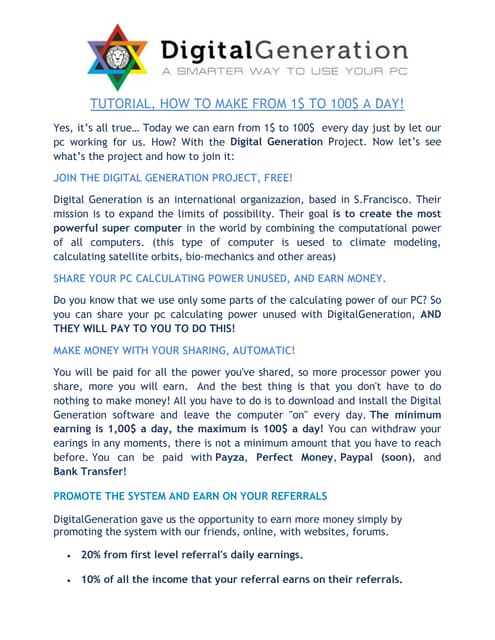 DigitalGeneration
A SMARTER WAY TO USE YOUR PC

TUTORIAL, HOW TO MAKE FROM 1$ TO 100$ A DAY!

Yes, it's all true… Today we can earn from 1$ to 100$ every day just by let our pc working for us. How? With the Digital Generation Project. Now let's see what's the project and how to join it:

JOIN THE DIGITAL GENERATION PROJECT, FREE!

Digital Generation is an international organizazion, based in S.Francisco. Their mission is to expand the limits of possibility. Their goal is to create the most powerful super computer in the world by combining the computational power of all computers. (this type of computer is uesed to climate modeling, calculating satellite orbits, bio-mechanics and other areas)

SHARE YOUR PC CALCULATING POWER UNUSED, AND EARN MONEY.

Do you know that we use only some parts of the calculating power of our PC? So you can share your pc calculating power unused with DigitalGeneration, AND THEY WILL PAY TO YOU TO DO THIS!

MAKE MONEY WITH YOUR SHARING, AUTOMATIC!

You will be paid for all the power you've shared, so more processor power you share, more you will earn. And the best thing is that you don't have to do nothing to make money! All you have to do is to download and install the Digital Generation software and leave the computer "on" every day. The minimum earning is 1,00$ a day, the maximum is 100$ a day! You can withdraw your earings in any moments, there is not a minimum amount that you have to reach before. You can be paid with Payza, Perfect Money, Paypal (soon), and Bank Transfer!

PROMOTE THE SYSTEM AND EARN ON YOUR REFERRALS

DigitalGeneration gave us the opportunity to earn more money simply by promoting the system with our friends, online, with websites, forums.

• 20% from first level referral's daily earnings.

• 10% of all the income that your referral earns on their referrals.